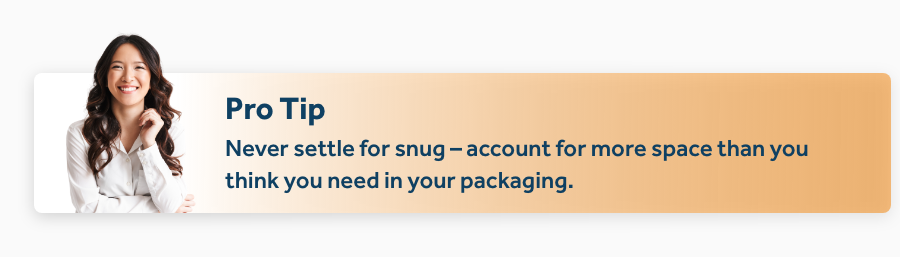 Pro Tip

Never settle for snug – account for more space than you think you need in your packaging.